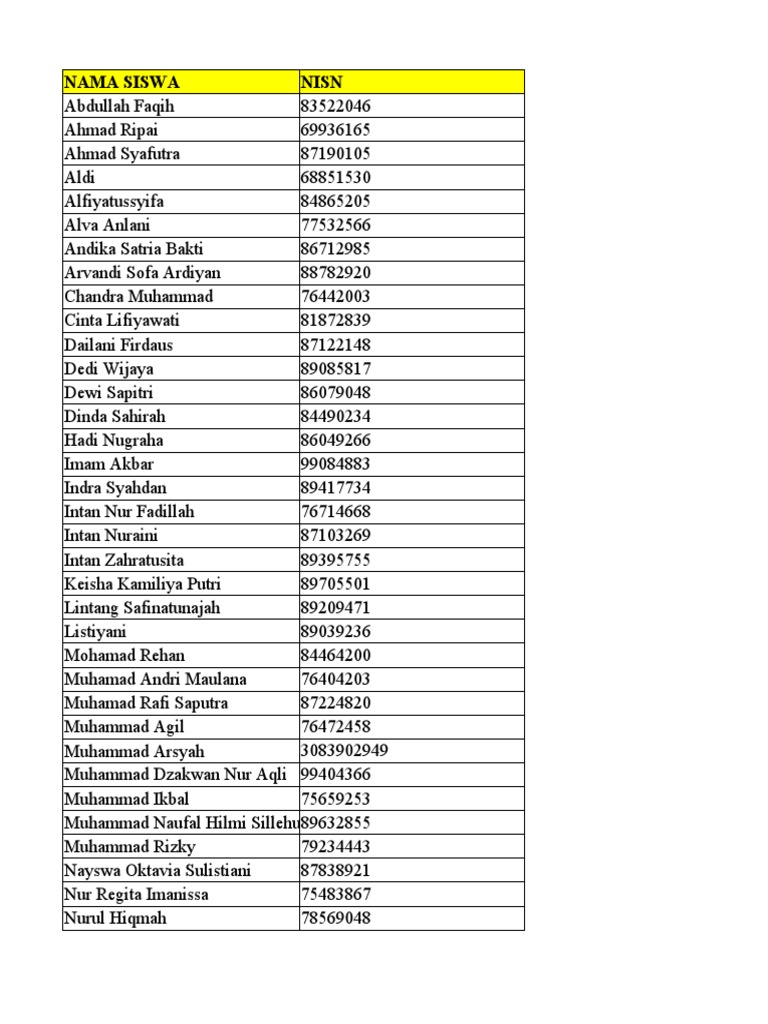 | NAMA SISWA | NISN |
|---|---|
| Abdullah Faqih | 83522046 |
| Ahmad Ripai | 69936165 |
| Ahmad Syafutra | 87190105 |
| Aldi | 68851530 |
| Alfiyatussyifa | 84865205 |
| Alva Anlani | 77532566 |
| Andika Satria Bakti | 86712985 |
| Arvandi Sofa Ardiyan | 88782920 |
| Chandra Muhammad | 76442003 |
| Cinta Lifiyawati | 81872839 |
| Dailani Firdaus | 87122148 |
| Dedi Wijaya | 89085817 |
| Dewi Sapitri | 86079048 |
| Dinda Sahirah | 84490234 |
| Hadi Nugraha | 86049266 |
| Imam Akbar | 99084883 |
| Indra Syahdan | 89417734 |
| Intan Nur Fadillah | 76714668 |
| Intan Nuraini | 87103269 |
| Intan Zahratusita | 89395755 |
| Keisha Kamiliya Putri | 89705501 |
| Lintang Safinatunajah | 89209471 |
| Listiyani | 89039236 |
| Mohamad Rehan | 84464200 |
| Muhamad Andri Maulana | 76404203 |
| Muhamad Rafi Saputra | 87224820 |
| Muhammad Agil | 76472458 |
| Muhammad Arsyah | 3083902949 |
| Muhammad Dzakwan Nur Aqli | 99404366 |
| Muhammad Ikbal | 75659253 |
| Muhammad Naufal Hilmi Sillehu | 89632855 |
| Muhammad Rizky | 79234443 |
| Nayswa Oktavia Sulistiani | 87838921 |
| Nur Regita Imanissa | 75483867 |
| Nurul Hiqmah | 78569048 |